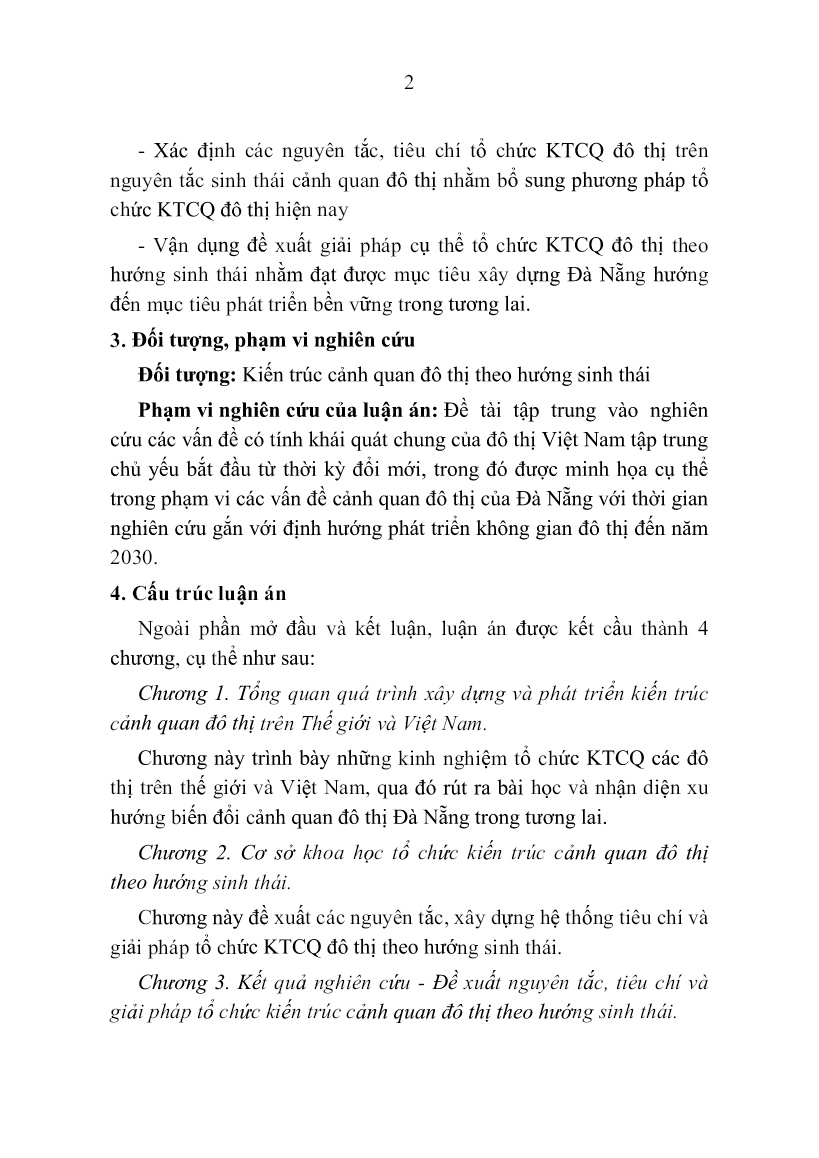 2

- Xác định các nguyên tắc, tiêu chí tổ chức KTCQ đô thị trên nguyên tắc sinh thái cảnh quan đô thị nhằm bổ sung phương pháp tổ chức KTCQ đô thị hiện nay

- Vận dụng đề xuất giải pháp cụ thể tổ chức KTCQ đô thị theo hướng sinh thái nhằm đạt được mục tiêu xây dựng Đà Nẵng hướng đến mục tiêu phát triển bền vững trong tương lai.

3. Đối tượng, phạm vi nghiên cứu

Đối tượng: Kiến trúc cảnh quan đô thị theo hướng sinh thái

Phạm vi nghiên cứu của luận án: Đề tài tập trung vào nghiên cứu các vấn đề có tính khái quát chung của đô thị Việt Nam tập trung chủ yếu bắt đầu từ thời kỳ đổi mới, trong đó được minh họa cụ thể trong phạm vi các vấn đề cảnh quan đô thị của Đà Nẵng với thời gian nghiên cứu gắn với định hướng phát triển không gian đô thị đến năm 2030.

4. Cấu trúc luận án

Ngoài phần mở đầu và kết luận, luận án được kết cầu thành 4 chương, cụ thể như sau:

Chương 1. Tổng quan quá trình xây dựng và phát triển kiến trúc cảnh quan đô thị trên Thế giới và Việt Nam.

Chương này trình bày những kinh nghiệm tổ chức KTCQ các đô thị trên thế giới và Việt Nam, qua đó rút ra bài học và nhận diện xu hướng biến đổi cảnh quan đô thị Đà Nẵng trong tương lai.

Chương 2. Cơ sở khoa học tổ chức kiến trúc cảnh quan đô thị theo hướng sinh thái.

Chương này đề xuất các nguyên tắc, xây dựng hệ thống tiêu chí và giải pháp tổ chức KTCQ đô thị theo hướng sinh thái.

Chương 3. Kết quả nghiên cứu - Đề xuất nguyên tắc, tiêu chí và giải pháp tổ chức kiến trúc cảnh quan đô thị theo hướng sinh thái.